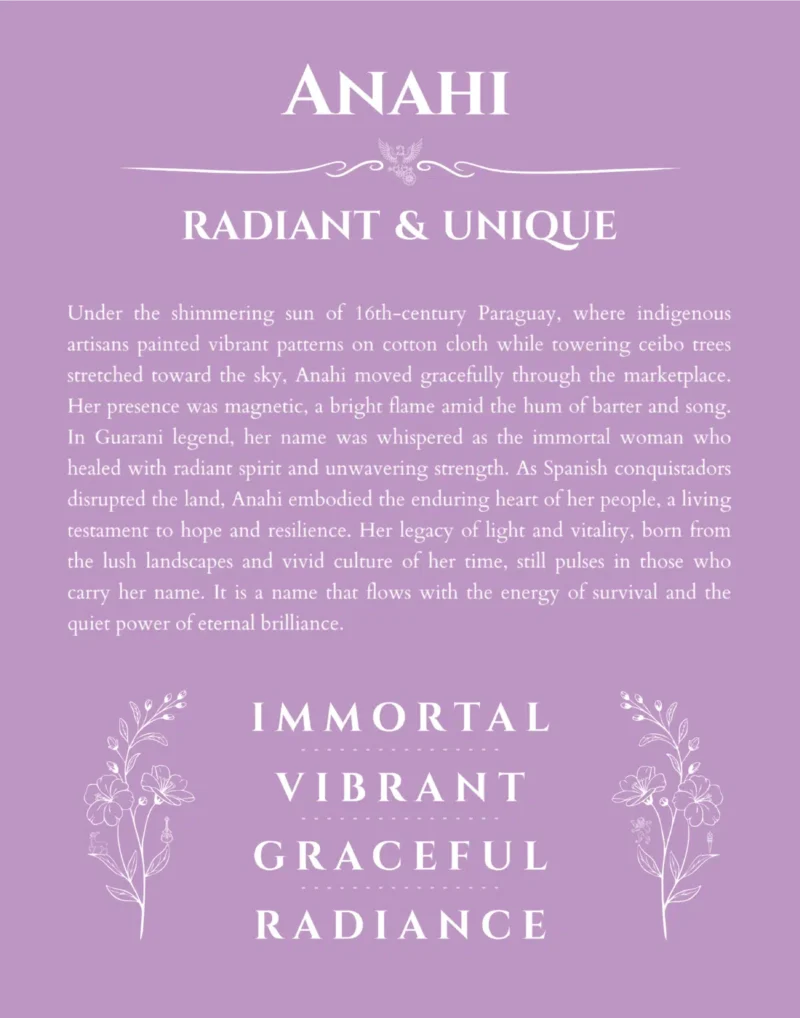 ANAHI

RADIANT & UNIQUE

Under the shimmering sun of 16th-century Paraguay, where indigenous artisans painted vibrant patterns on cotton cloth while towering ceibo trees stretched toward the sky, Anahi moved gracefully through the marketplace. Her presence was magnetic, a bright flame amid the hum of barter and song. In Guarani legend, her name was whispered as the immortal woman who healed with radiant spirit and unwavering strength. As Spanish conquistadors disrupted the land, Anahi embodied the enduring heart of her people, a living testament to hope and resilience. Her legacy of light and vitality, born from the lush landscapes and vivid culture of her time, still pulses in those who carry her name. It is a name that flows with the energy of survival and the quiet power of eternal brilliance.

IMMORTAL

VIBRANT

GRACEFUL

RADIANCE